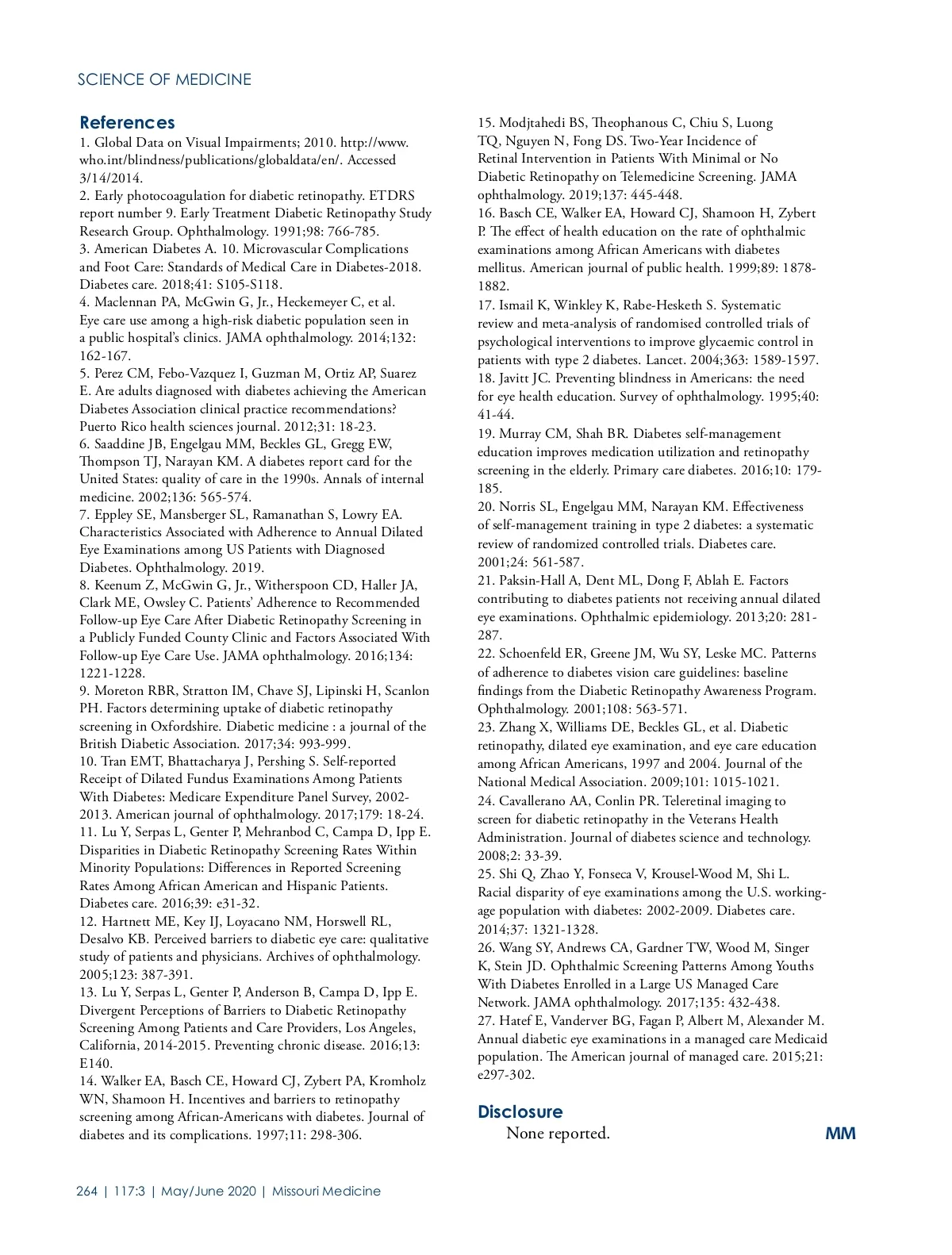 SCIENCE OF MEDICINE

References

1. Global Data on Visual Impairments; 2010. http://www.who.int/blindness/publications/globaldata/en/. Accessed 3/14/2014.
2. Early photocoagulation for diabetic retinopathy. ETDRS report number 9. Early Treatment Diabetic Retinopathy Study Research Group. Ophthalmology. 1991;98: 766-785.
3. American Diabetes A. 10. Microvascular Complications and Foot Care: Standards of Medical Care in Diabetes-2018. Diabetes care. 2018;41: S105-S118.
4. Maclennan PA, McGwin G, Jr., Heckemeyer C, et al. Eye care use among a high-risk diabetic population seen in a public hospital's clinics. JAMA ophthalmology. 2014;132: 162-167.
5. Perez CM, Febo-Vazquez I, Guzman M, Ortiz AP, Suarez E. Are adults diagnosed with diabetes achieving the American Diabetes Association clinical practice recommendations? Puerto Rico health sciences journal. 2012;31: 18-23.
6. Saaddine JB, Engelgau MM, Beckles GL, Gregg EW, Thompson TJ, Narayan KM. A diabetes report card for the United States: quality of care in the 1990s. Annals of internal medicine. 2002;136: 565-574.
7. Eppley SE, Mansberger SL, Ramanathan S, Lowry EA. Characteristics Associated with Adherence to Annual Dilated Eye Examinations among US Patients with Diagnosed Diabetes. Ophthalmology. 2019.
8. Keenum Z, McGwin G, Jr., Witherspoon CD, Haller JA, Clark ME, Owsley C. Patients' Adherence to Recommended Follow-up Eye Care After Diabetic Retinopathy Screening in a Publicly Funded County Clinic and Factors Associated With Follow-up Eye Care Use. JAMA ophthalmology. 2016;134: 1221-1228.
9. Moreton RBR, Stratton IM, Chave SJ, Lipinski H, Scanlon PH. Factors determining uptake of diabetic retinopathy screening in Oxfordshire. Diabetic medicine : a journal of the British Diabetic Association. 2017;34: 993-999.
10. Tran EMT, Bhattacharya J, Pershing S. Self-reported Receipt of Dilated Fundus Examinations Among Patients With Diabetes: Medicare Expenditure Panel Survey, 2002-2013. American journal of ophthalmology. 2017;179: 18-24.
11. Lu Y, Serpas L, Genter P, Mehranbod C, Campa D, Ipp E. Disparities in Diabetic Retinopathy Screening Rates Within Minority Populations: Differences in Reported Screening Rates Among African American and Hispanic Patients. Diabetes care. 2016;39: e31-32.
12. Hartnett ME, Key IJ, Loyacano NM, Horswell RL, Desalvo KB. Perceived barriers to diabetic eye care: qualitative study of patients and physicians. Archives of ophthalmology. 2005;123: 387-391.
13. Lu Y, Serpas L, Genter P, Anderson B, Campa D, Ipp E. Divergent Perceptions of Barriers to Diabetic Retinopathy Screening Among Patients and Care Providers, Los Angeles, California, 2014-2015. Preventing chronic disease. 2016;13: E140.
14. Walker EA, Basch CE, Howard CJ, Zybert PA, Kromholz WN, Shamoon H. Incentives and barriers to retinopathy screening among African-Americans with diabetes. Journal of diabetes and its complications. 1997;11: 298-306.
15. Modjtahedi BS, Theophanous C, Chiu S, Luong TQ, Nguyen N, Fong DS. Two-Year Incidence of Retinal Intervention in Patients With Minimal or No Diabetic Retinopathy on Telemedicine Screening. JAMA ophthalmology. 2019;137: 445-448.
16. Basch CE, Walker EA, Howard CJ, Shamoon H, Zybert P. The effect of health education on the rate of ophthalmic examinations among African Americans with diabetes mellitus. American journal of public health. 1999;89: 1878-1882.
17. Ismail K, Winkley K, Rabe-Hesketh S. Systematic review and meta-analysis of randomised controlled trials of psychological interventions to improve glycaemic control in patients with type 2 diabetes. Lancet. 2004;363: 1589-1597.
18. Javitt JC. Preventing blindness in Americans: the need for eye health education. Survey of ophthalmology. 1995;40: 41-44.
19. Murray CM, Shah BR. Diabetes self-management education improves medication utilization and retinopathy screening in the elderly. Primary care diabetes. 2016;10: 179-185.
20. Norris SL, Engelgau MM, Narayan KM. Effectiveness of self-management training in type 2 diabetes: a systematic review of randomized controlled trials. Diabetes care. 2001;24: 561-587.
21. Paksin-Hall A, Dent ML, Dong F, Ablah E. Factors contributing to diabetes patients not receiving annual dilated eye examinations. Ophthalmic epidemiology. 2013;20: 281-287.
22. Schoenfeld ER, Greene JM, Wu SY, Leske MC. Patterns of adherence to diabetes vision care guidelines: baseline findings from the Diabetic Retinopathy Awareness Program. Ophthalmology. 2001;108: 563-571.
23. Zhang X, Williams DE, Beckles GL, et al. Diabetic retinopathy, dilated eye examination, and eye care education among African Americans, 1997 and 2004. Journal of the National Medical Association. 2009;101: 1015-1021.
24. Cavallerano AA, Conlin PR. Teleretinal imaging to screen for diabetic retinopathy in the Veterans Health Administration. Journal of diabetes science and technology. 2008;2: 33-39.
25. Shi Q, Zhao Y, Fonseca V, Krousel-Wood M, Shi L. Racial disparity of eye examinations among the U.S. working-age population with diabetes: 2002-2009. Diabetes care. 2014;37: 1321-1328.
26. Wang SY, Andrews CA, Gardner TW, Wood M, Singer K, Stein JD. Ophthalmic Screening Patterns Among Youths With Diabetes Enrolled in a Large US Managed Care Network. JAMA ophthalmology. 2017;135: 432-438.
27. Hatef E, Vanderver BG, Fagan P, Albert M, Alexander M. Annual diabetic eye examinations in a managed care Medicaid population. The American journal of managed care. 2015;21: e297-302.

Disclosure

None reported.

MM

264 | 117:3 | May/June 2020 | Missouri Medicine